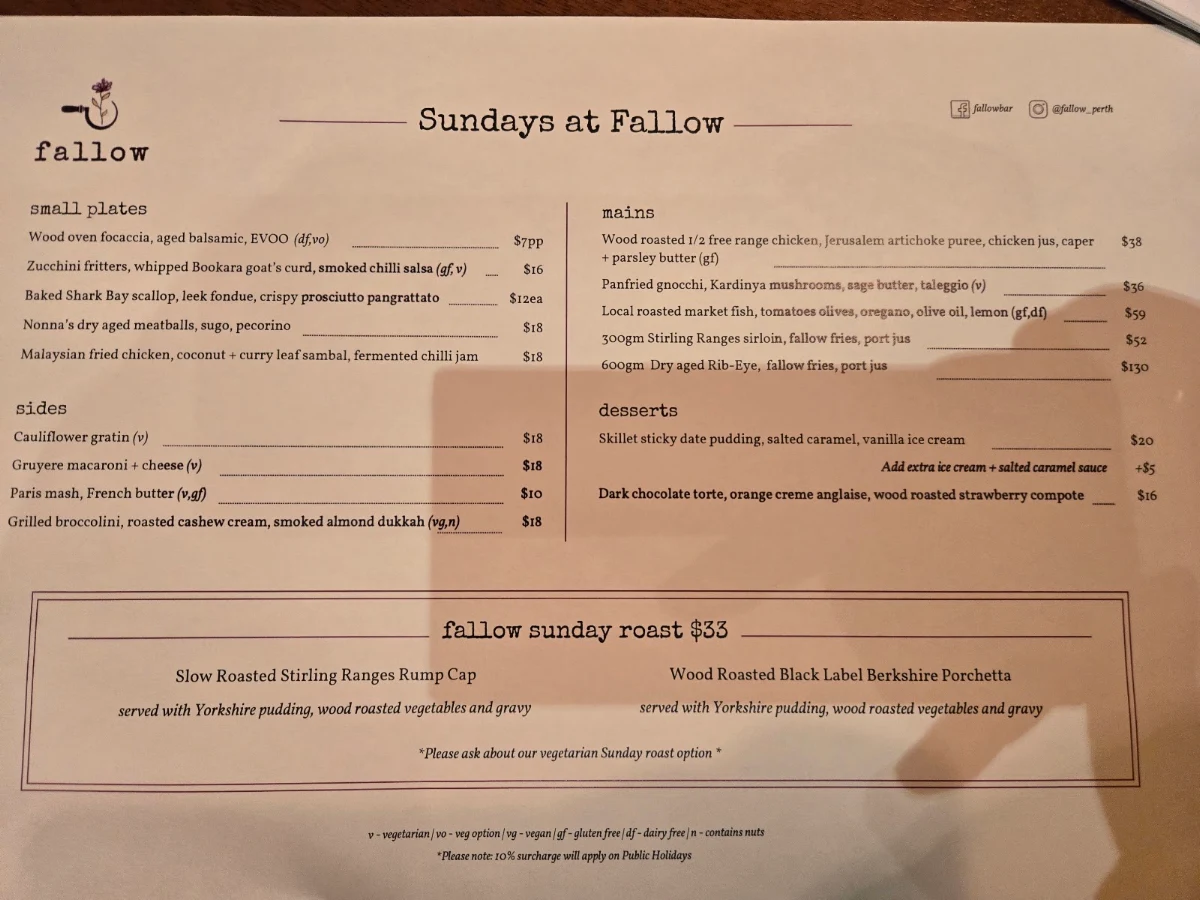 fallow

Sundays at Fallow

fallowbar @fallow_perth

small plates

Wood oven focaccia, aged balsamic, EVOO (df,vo) $7pp
Zucchini fritters, whipped Bookara goat's curd, smoked chilli salsa (gf, v) $16
Baked Shark Bay scallop, leek fondue, crispy prosciutto pangrattato $12ea
Nonna's dry aged meatballs, sugo, pecorino $18
Malaysian fried chicken, coconut + curry leaf sambal, fermented chilli jam $18

sides

Cauliflower gratin (v) $18
Gruyere macaroni + cheese (v) $18
Paris mash, French butter (v,gf) $10
Grilled broccolini, roasted cashew cream, smoked almond dukkah (vg,n) $18

mains

Wood roasted 1/2 free range chicken, Jerusalem artichoke puree, chicken jus, caper + parsley butter (gf) $38
Panfried gnocchi, Kardinya mushrooms, sage butter, taleggio (v) $36
Local roasted market fish, tomatoes olives, oregano, olive oil, lemon (gf,df) $59
300gm Stirling Ranges sirloin, fallow fries, port jus $52
600gm Dry aged Rib-Eye, fallow fries, port jus $130

desserts

Skillet sticky date pudding, salted caramel, vanilla ice cream $20
Add extra ice cream + salted caramel sauce +$5
Dark chocolate torte, orange creme anglaise, wood roasted strawberry compote $16

fallow sunday roast $33

Slow Roasted Stirling Ranges Rump Cap
served with Yorkshire pudding, wood roasted vegetables and gravy

Wood Roasted Black Label Berkshire Porchetta
served with Yorkshire pudding, wood roasted vegetables and gravy

*Please ask about our vegetarian Sunday roast option *

v - vegetarian | vo - veg option | vg - vegan | gf - gluten free | df - dairy free | n - contains nuts
*Please note: 10% surcharge will apply on Public Holidays